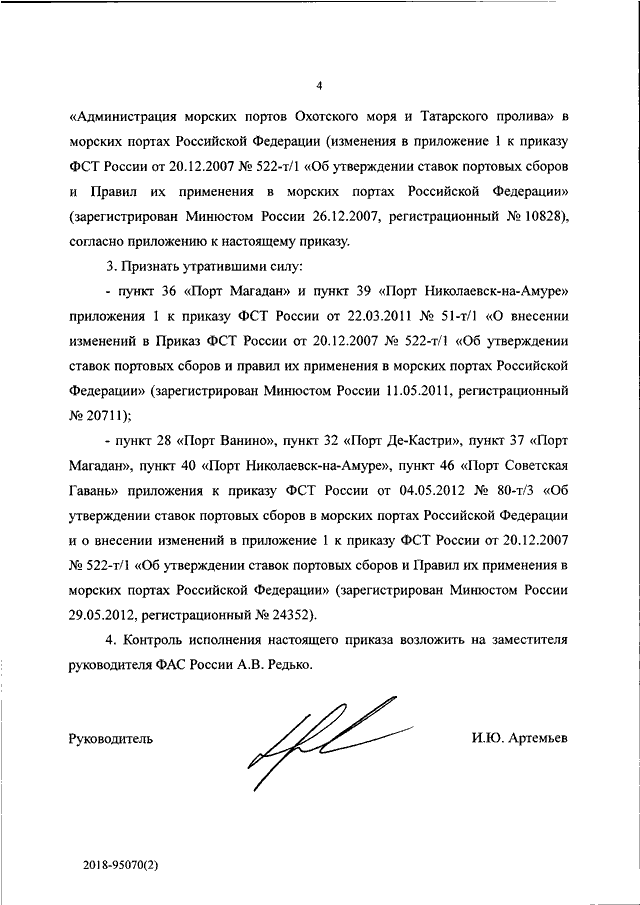 4

«Администрация морских портов Охотского моря и Татарского пролива» в морских портах Российской Федерации (изменения в приложение 1 к приказу ФСТ России от 20.12.2007 № 522-т/1 «Об утверждении ставок портовых сборов и Правил их применения в морских портах Российской Федерации» (зарегистрирован Минюстом России 26.12.2007, регистрационный № 10828), согласно приложению к настоящему приказу.

3. Признать утратившими силу:

- пункт 36 «Порт Магадан» и пункт 39 «Порт Николаевск-на-Амуре» приложения 1 к приказу ФСТ России от 22.03.2011 № 51-т/1 «О внесении изменений в Приказ ФСТ России от 20.12.2007 № 522-т/1 «Об утверждении ставок портовых сборов и правил их применения в морских портах Российской Федерации» (зарегистрирован Минюстом России 11.05.2011, регистрационный № 20711);

- пункт 28 «Порт Ванино», пункт 32 «Порт Де-Кастри», пункт 37 «Порт Магадан», пункт 40 «Порт Николаевск-на-Амуре», пункт 46 «Порт Советская Гавань» приложения к приказу ФСТ России от 04.05.2012 № 80-т/3 «Об утверждении ставок портовых сборов в морских портах Российской Федерации и о внесении изменений в приложение 1 к приказу ФСТ России от 20.12.2007 № 522-т/1 «Об утверждении ставок портовых сборов и Правил их применения в морских портах Российской Федерации» (зарегистрирован Минюстом России 29.05.2012, регистрационный № 24352).

4. Контроль исполнения настоящего приказа возложить на заместителя руководителя ФАС России А.В. Редько.

Руководитель

И.Ю. Артемьев

2018-95070(2)